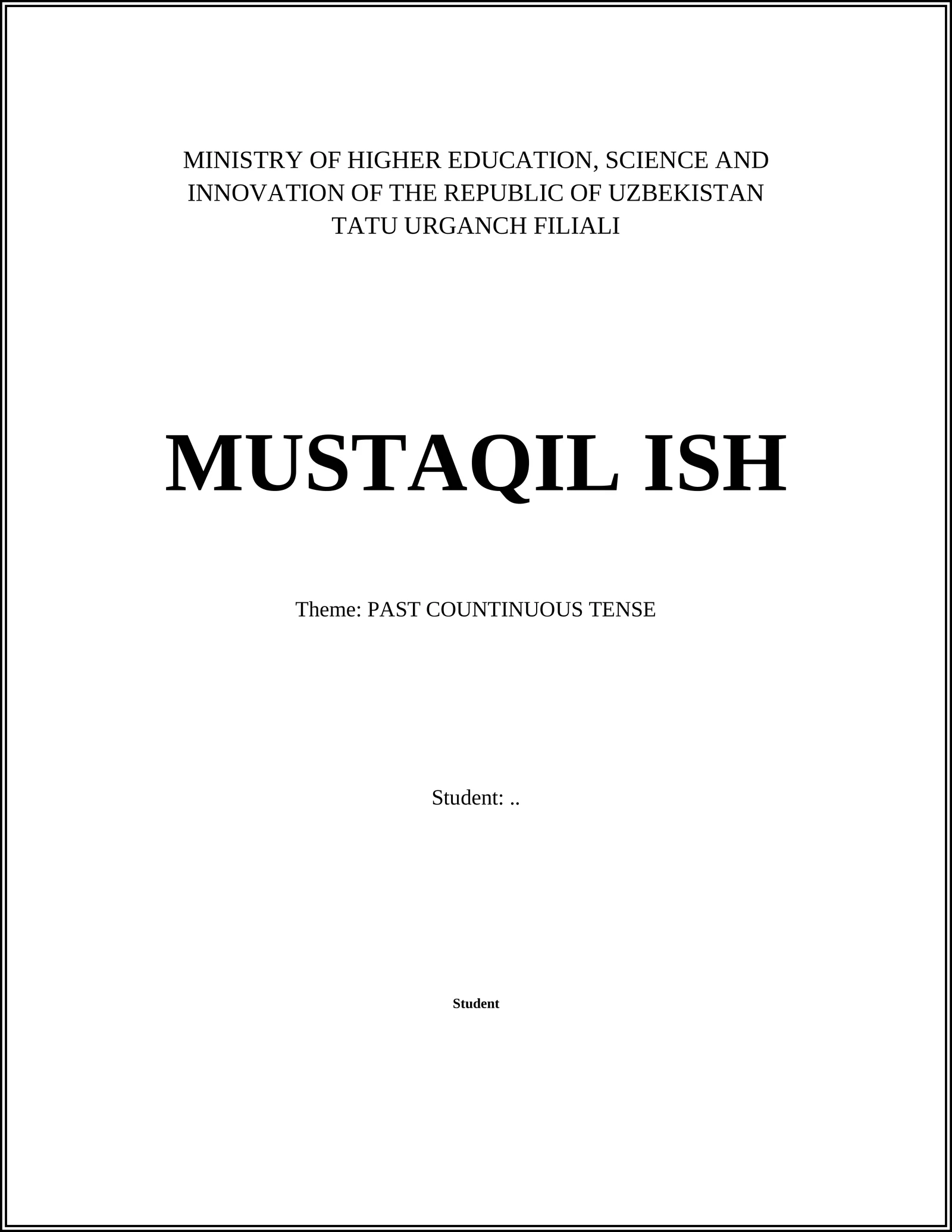 MINISTRY OF HIGHER EDUCATION, SCIENCE AND INNOVATION OF THE REPUBLIC OF UZBEKISTAN
TATU URGANCH FILIALI

MUSTAQIL ISH

Theme: PAST COUNTINUOUS TENSE

Student: ..

Student